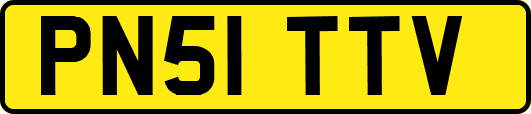 PN51 TTV